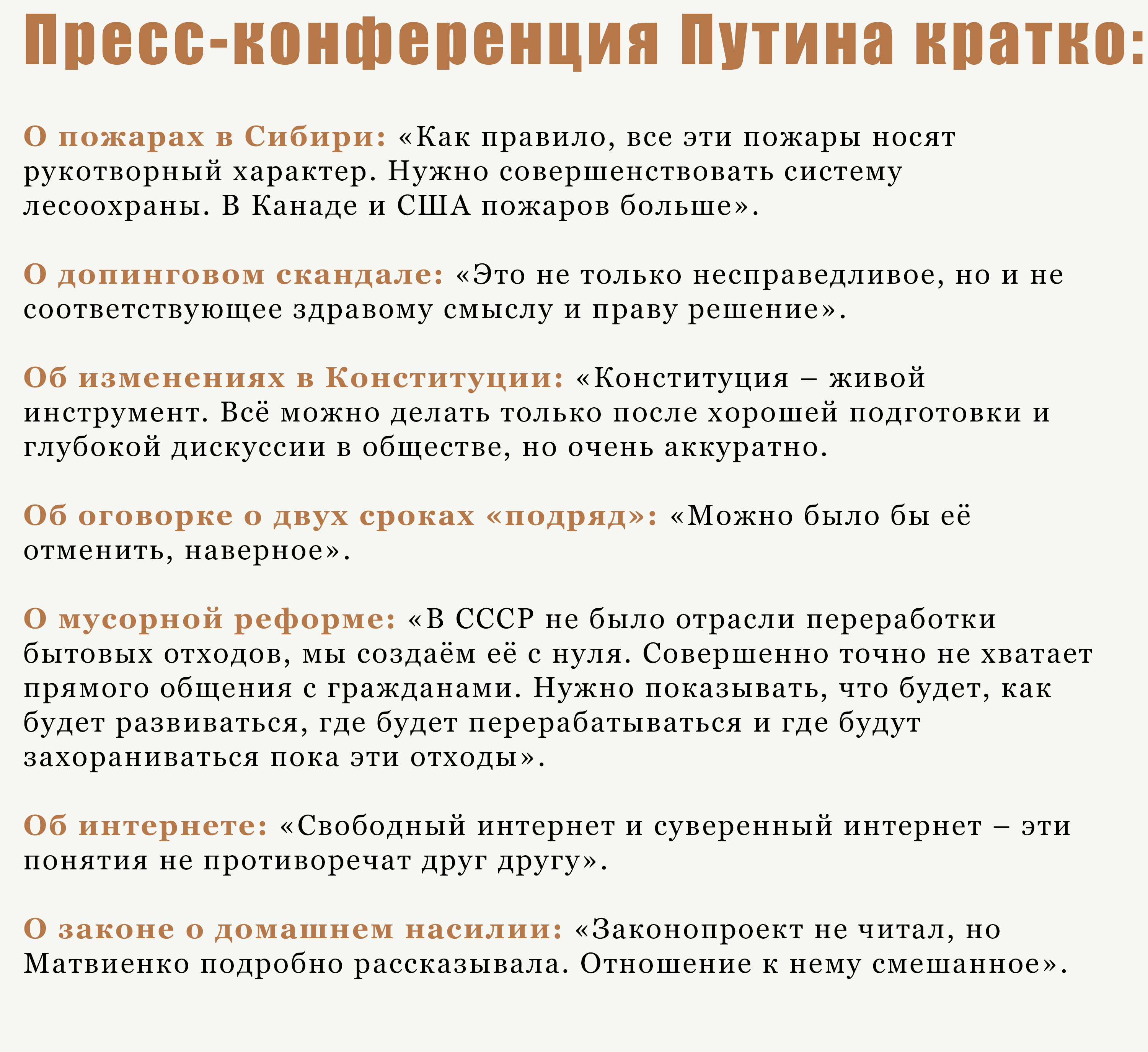 Пресс-конференция Путина кратко:

О пожарах в Сибири: «Как правило, все эти пожары носят рукотворный характер. Нужно совершенствовать систему лесоохраны. В Канаде и США пожаров больше».

О допинговом скандале: «Это не только несправедливое, но и не соответствующее здравому смыслу и праву решение».

Об изменениях в Конституции: «Конституция – живой инструмент. Всё можно делать только после хорошей подготовки и глубокой дискуссии в обществе, но очень аккуратно.

Об оговорке о двух сроках «подряд»: «Можно было бы её отменить, наверное».

О мусорной реформе: «В СССР не было отрасли переработки бытовых отходов, мы создаём её с нуля. Совершенно точно не хватает прямого общения с гражданами. Нужно показывать, что будет, как будет развиваться, где будет перерабатываться и где будут захораниваться пока эти отходы».

Об интернете: «Свободный интернет и суверенный интернет – эти понятия не противоречат друг другу».

О законе о домашнем насилии: «Законопроект не читал, но Матвиенко подробно рассказывала. Отношение к нему смешанное».